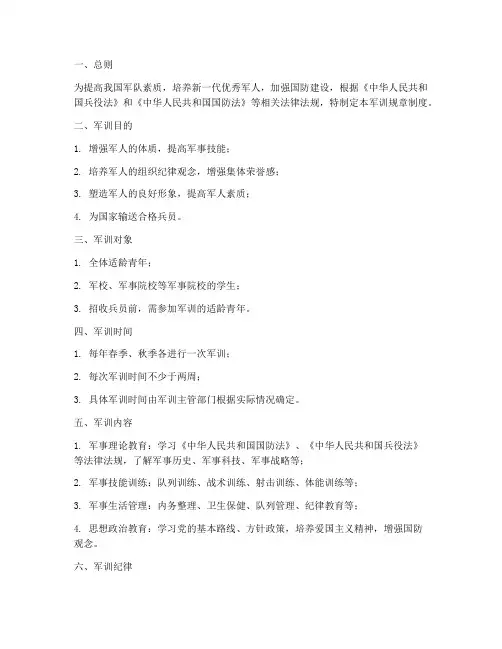 一、总则

为提高我国军队素质，培养新一代优秀军人，加强国防建设，根据《中华人民共和国兵役法》和《中华人民共和国国防法》等相关法律法规，特制定本军训规章制度。

二、军训目的

1. 增强军人的体质，提高军事技能；

2. 培养军人的组织纪律观念，增强集体荣誉感；

3. 塑造军人的良好形象，提高军人素质；

4. 为国家输送合格兵员。

三、军训对象

1. 全体适龄青年；

2. 军校、军事院校等军事院校的学生；

3. 招收兵员前，需参加军训的适龄青年。

四、军训时间

1. 每年春季、秋季各进行一次军训；

2. 每次军训时间不少于两周；

3. 具体军训时间由军训主管部门根据实际情况确定。

五、军训内容

1. 军事理论教育：学习《中华人民共和国国防法》、《中华人民共和国兵役法》等法律法规，了解军事历史、军事科技、军事战略等；

2. 军事技能训练：队列训练、战术训练、射击训练、体能训练等；

3. 军事生活管理：内务整理、卫生保健、队列管理、纪律教育等；

4. 思想政治教育：学习党的基本路线、方针政策，培养爱国主义精神，增强国防观念。

六、军训纪律